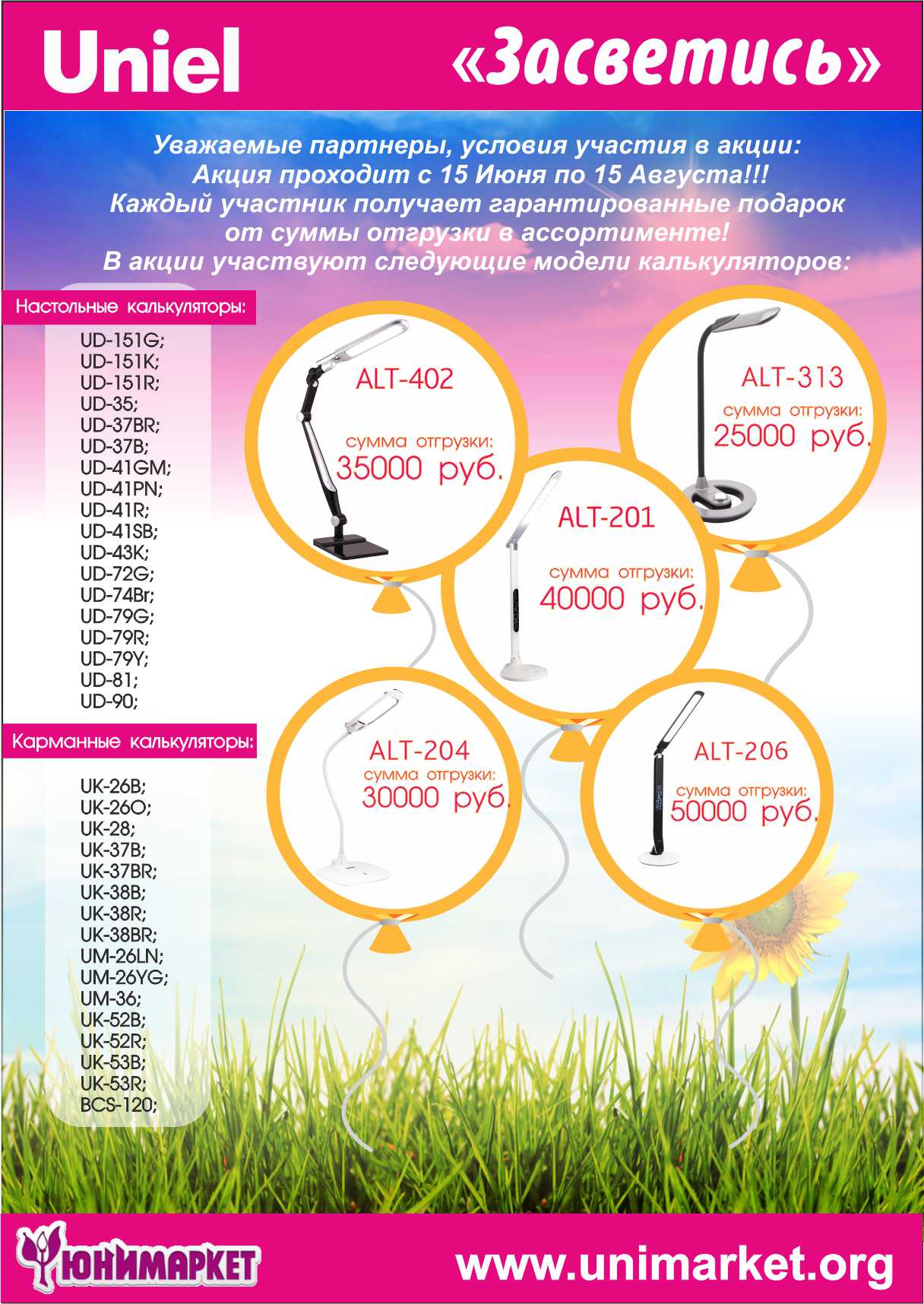 Uniel

«Засветись»

Уважаемые партнеры, условия участия в акции:
Акция проходит с 15 Июня по 15 Августа!!!
Каждый участник получает гарантированные подарок от суммы отгрузки в ассортименте!
В акции участвуют следующие модели калькуляторов:

Настольные калькуляторы:

UD-151G;
UD-151K;
UD-151R;
UD-35;
UD-37BR;
UD-37B;
UD-41GM;
UD-41PN;
UD-41R;
UD-41SB;
UD-43K;
UD-72G;
UD-74Br;
UD-79G;
UD-79R;
UD-79Y;
UD-81;
UD-90;

Карманные калькуляторы:

UK-26B;
UK-26O;
UK-28;
UK-37B;
UK-37BR;
UK-38B;
UK-38R;
UK-38BR;
UM-26LN;
UM-26YG;
UM-36;
UK-52B;
UK-52R;
UK-53B;
UK-53R;
BCS-120;

ALT-402
сумма отгрузки:
35000 руб.

ALT-313
сумма отгрузки:
25000 руб.

ALT-201
сумма отгрузки:
40000 руб.

ALT-204
сумма отгрузки:
30000 руб.

ALT-206
сумма отгрузки:
50000 руб.

ЮНИМАРКЕТ

www.unimarket.org